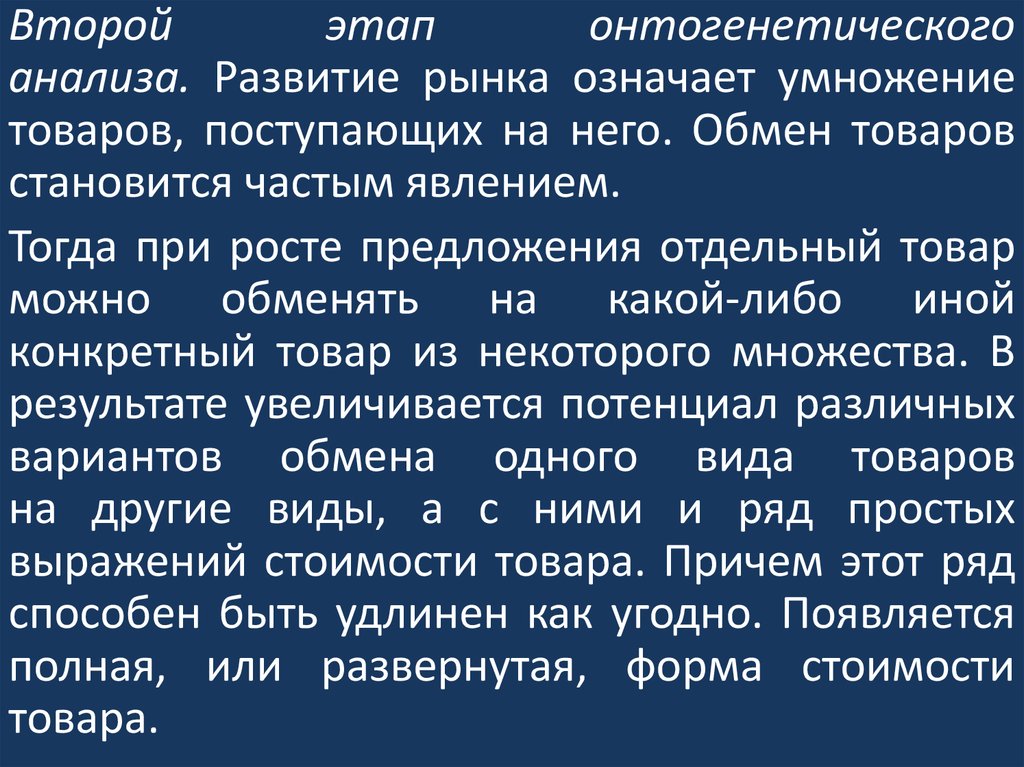 Второй этап онтогенетического анализа. Развитие рынка означает умножение товаров, поступающих на него. Обмен товаров становится частым явлением.

Тогда при росте предложения отдельный товар можно обменять на какой-либо иной конкретный товар из некоторого множества. В результате увеличивается потенциал различных вариантов обмена одного вида товаров на другие виды, а с ними и ряд простых выражений стоимости товара. Причем этот ряд способен быть удлинен как угодно. Появляется полная, или развернутая, форма стоимости товара.